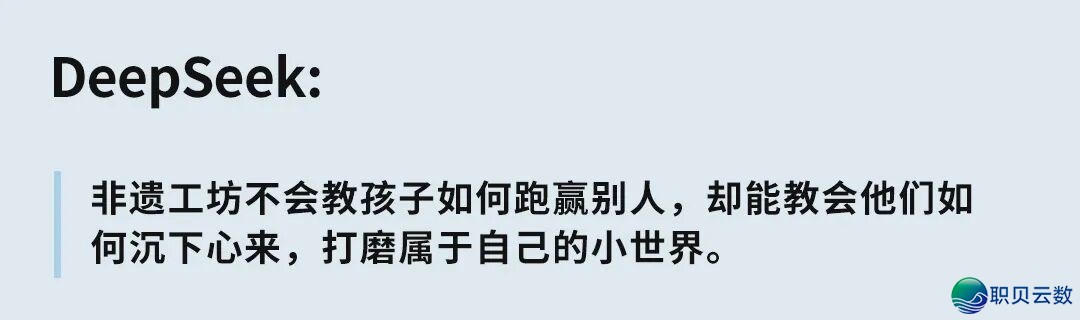 DeepSeek:

非遗工坊不会教孩子如何跑赢别人，却能教会他们如何沉下心来，打磨属于自己的小世界。

职贝云数